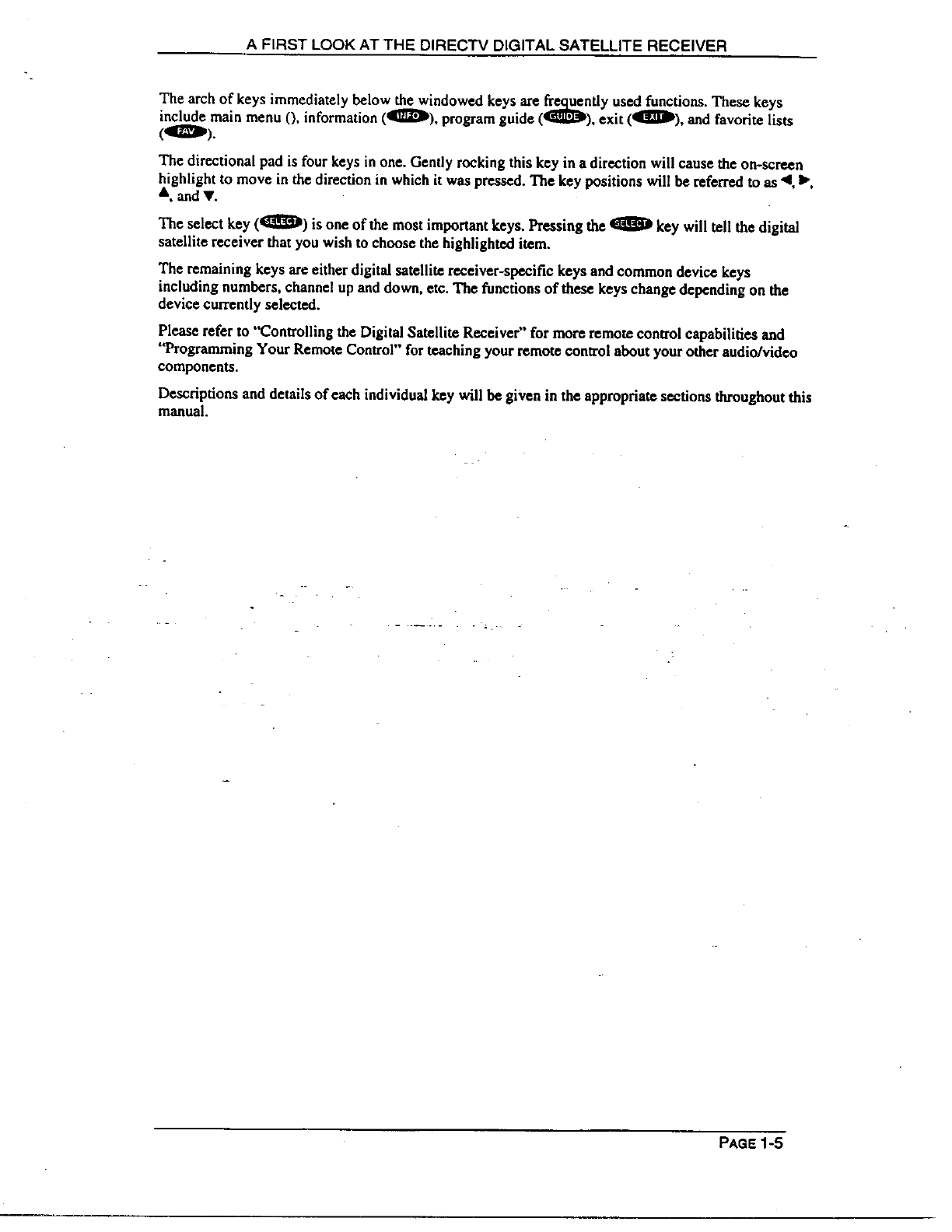 A FIRST LOOK AT THE DIRECTV DIGITAL SATELLITE RECEIVER

The arch of keys immediately below the windowed keys are frequently used functions. These keys include main menu (), information (INFO), program guide (GUIDE), exit (EXIT), and favorite lists (FAV).

The directional pad is four keys in one. Gently rocking this key in a direction will cause the on-screen highlight to move in the direction in which it was pressed. The key positions will be referred to as ◄, ►, ▲, and ▼.

The select key (SELECT) is one of the most important keys. Pressing the SELECT key will tell the digital satellite receiver that you wish to choose the highlighted item.

The remaining keys are either digital satellite receiver-specific keys and common device keys including numbers, channel up and down, etc. The functions of these keys change depending on the device currently selected.

Please refer to "Controlling the Digital Satellite Receiver" for more remote control capabilities and "Programming Your Remote Control" for teaching your remote control about your other audio/video components.

Descriptions and details of each individual key will be given in the appropriate sections throughout this manual.

PAGE 1-5